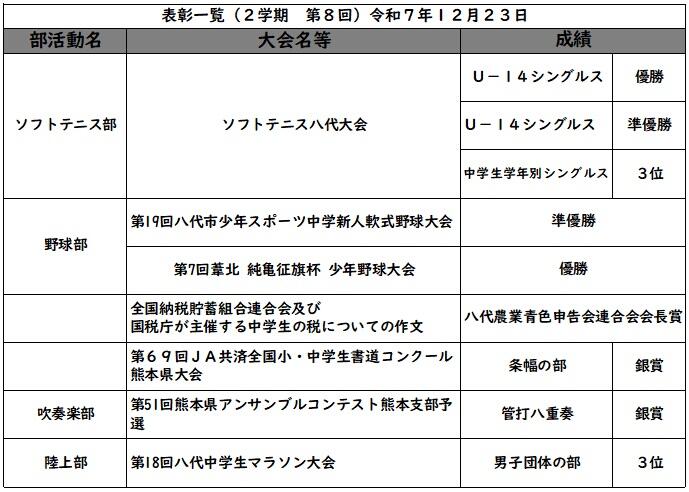 表彰一覧（２学期　第８回）令和７年１２月２３日

| 部活動名 | 大会名等 | 成績 | |
|---|---|---|---|
| ソフトテニス部 | ソフトテニス八代大会 | Ｕ－１４シングルス | 優勝 |
| | | Ｕ－１４シングルス | 準優勝 |
| | | 中学生学年別シングルス | ３位 |
| 野球部 | 第19回八代市少年スポーツ中学新人軟式野球大会 | 準優勝 | |
| | 第7回葦北 純亀征旗杯 少年野球大会 | 優勝 | |
| | 全国納税貯蓄組合連合会及び国税庁が主催する中学生の税についての作文 | 八代農業青色申告会連合会会長賞 | |
| | 第６９回ＪＡ共済全国小・中学生書道コンクール熊本県大会 | 条幅の部 | 銀賞 |
| 吹奏楽部 | 第51回熊本県アンサンブルコンテスト熊本支部予選 | 管打八重奏 | 銀賞 |
| 陸上部 | 第18回八代中学生マラソン大会 | 男子団体の部 | ３位 |